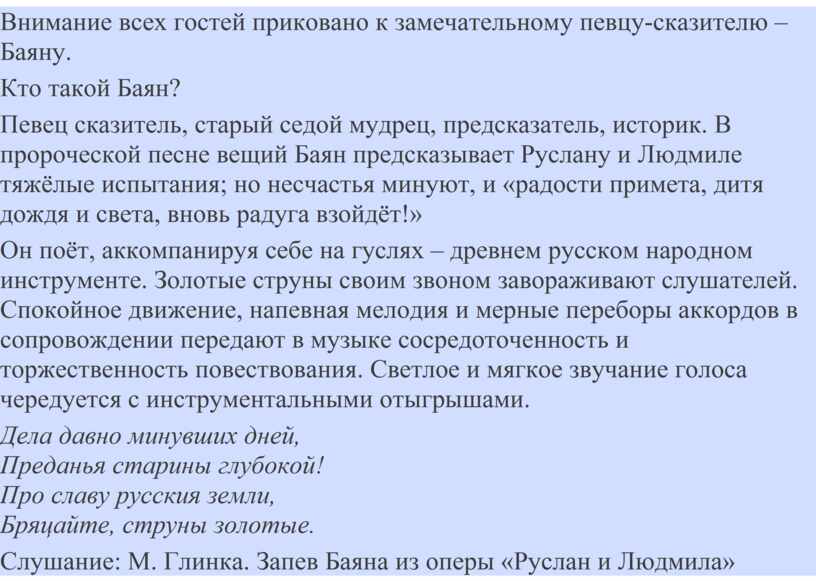 Внимание всех гостей приковано к замечательному певцу-сказителю – Баяну.

Кто такой Баян?

Певец сказитель, старый седой мудрец, предсказатель, историк. В пророческой песне вещий Баян предсказывает Руслану и Людмиле тяжёлые испытания; но несчастья минуют, и «радости примета, дитя дождя и света, вновь радуга взойдёт!»

Он поёт, аккомпанируя себе на гуслях – древнем русском народном инструменте. Золотые струны своим звоном завораживают слушателей. Спокойное движение, напевная мелодия и мерные переборы аккордов в сопровождении передают в музыке сосредоточенность и торжественность повествования. Светлое и мягкое звучание голоса чередуется с инструментальными отыгрышами.

Дела давно минувших дней,
Преданья старины глубокой!
Про славу русския земли,
Бряцайте, струны золотые.

Слушание: М. Глинка. Запев Баяна из оперы «Руслан и Людмила»